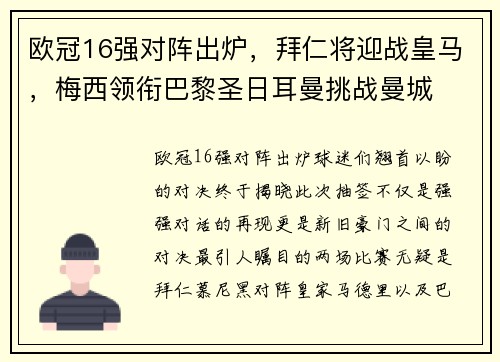 欧冠16强对阵出炉，拜仁将迎战皇马，梅西领衔巴黎圣日耳曼挑战曼城

欧冠16强对阵出炉球迷们翘首以盼的对决终于揭晓此次抽签不仅是强强对话的再现更是新旧豪门之间的对决最引人瞩目的两场比赛无疑是拜仁慕尼黑对阵皇家马德里以及巴